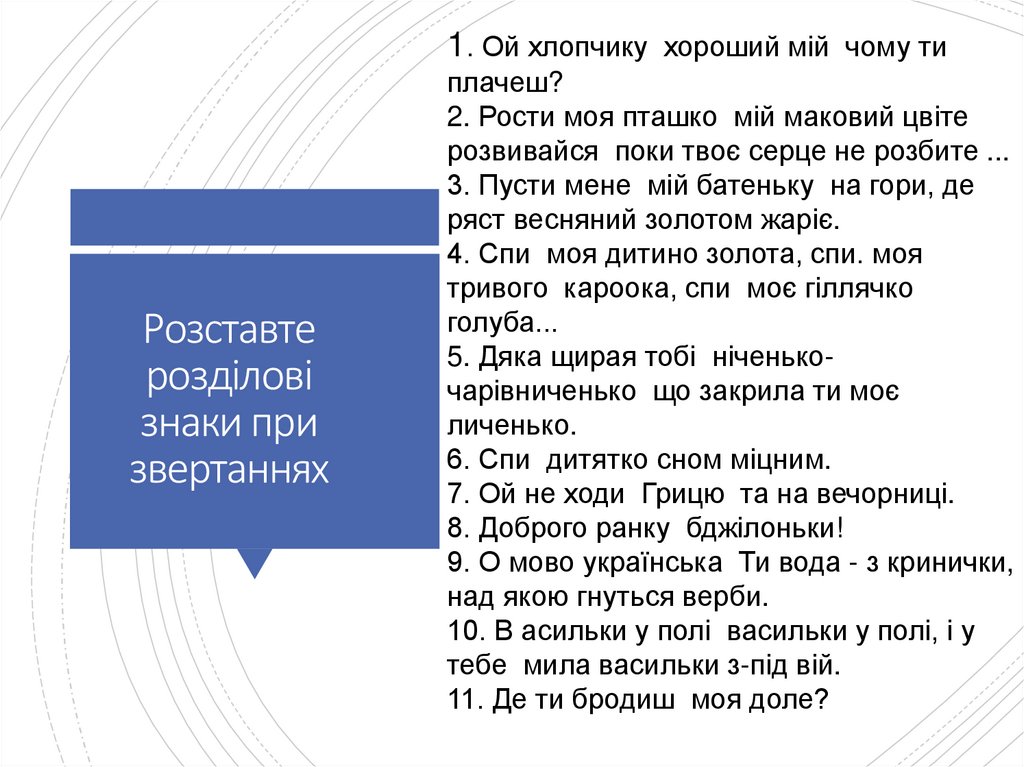 Розставте розділові знаки при звертаннях

1. Ой хлопчику хороший мій чому ти плачеш?
2. Рости моя пташко мій маковий цвіте розвивайся поки твоє серце не розбите ...
3. Пусти мене мій батеньку на гори, де ряст весняний золотом жаріє.
4. Спи моя дитино золота, спи. моя тривого кароока, спи моє гіллячко голуба...
5. Дяка щирая тобі ніченько-чарівниченько що закрила ти моє личенько.
6. Спи дитятко сном міцним.
7. Ой не ходи Грицю та на вечорниці.
8. Доброго ранку бджілоньки!
9. О мово українська Ти вода - з кринички, над якою гнуться верби.
10. В асильки у полі васильки у полі, і у тебе мила васильки з-під вій.
11. Де ти бродиш моя доле?